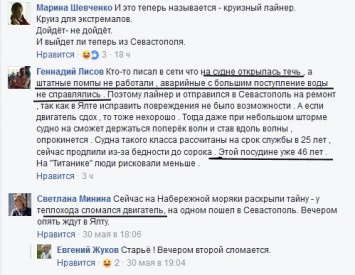 Марина Шевченко И это теперь называется - круизный лайнер.
Круиз для экстремалов.
Дойдёт- не дойдёт.
И выйдет ли теперь из Севастополя.
Нравится · 3 · 18 ч

Геннадий Лисов Кто-то писал в сети что на судне открылась течь , а штатные помпы не работали , аварийные с большим поступление воды не справлялись . Поэтому лайнер и отправился в Севастополь на ремонт , так как в Ялте исправить повреждения не было возможности . А если двигатель сдох , то тоже нехорошо . Тогда даже при небольшом шторме судно на сможет держаться поперёк волн и став вдоль волны , опрокинется . Судна такого класса рассчитаны на срок службы в 25 лет , сейчас продлили из-за бедности до сорока . Этой посудине уже 46 лет . На "Титанике" люди рисковали меньше .
Нравится · 3 ч

Светлана Минина Сейчас на Набережной моряки раскрыли тайну - у теплохода сломался двигатель, на одном пошел в Севастополь. Вечером опять ждут в Ялту.
Нравится · 30 мая в 18:06

Евгений Жуков Старьё ! Вечером второй сломается.
Нравится · 2 · 30 мая в 19:04